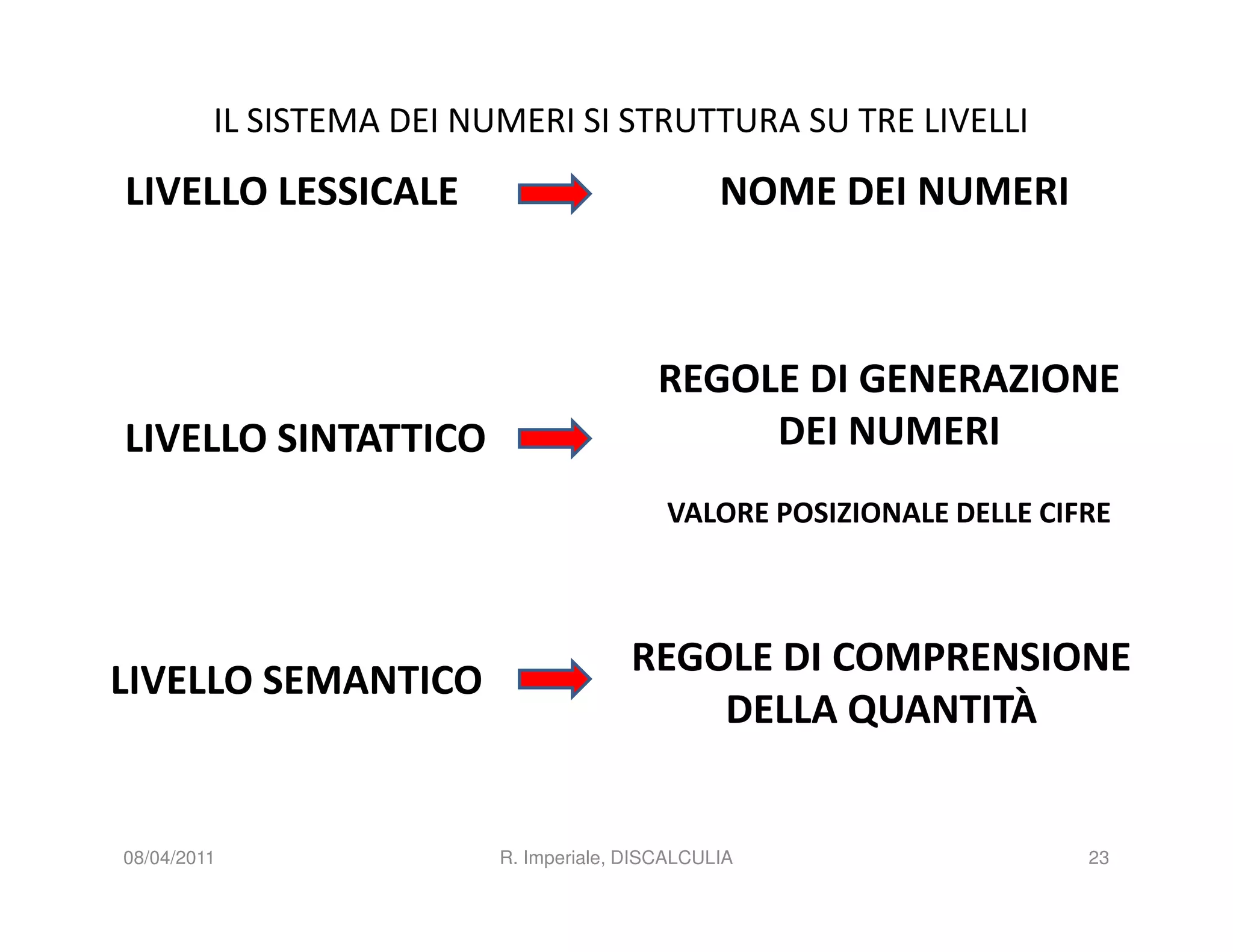 IL SISTEMA DEI NUMERI SI STRUTTURA SU TRE LIVELLI

LIVELLO LESSICALE

NOME DEI NUMERI

LIVELLO SINTATTICO

REGOLE DI GENERAZIONE DEI NUMERI

VALORE POSIZIONALE DELLE CIFRE

LIVELLO SEMANTICO

REGOLE DI COMPRENSIONE DELLA QUANTITÀ

08/04/2011

R. Imperiale, DISCALCULIA

23